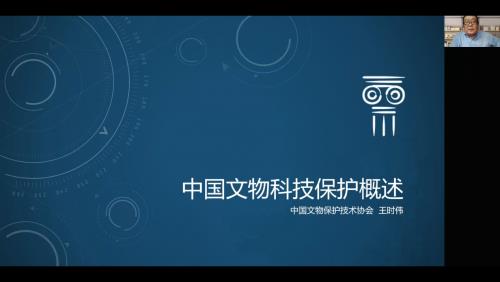 中国文物科技保护概述

中国文物保护技术协会 王时伟